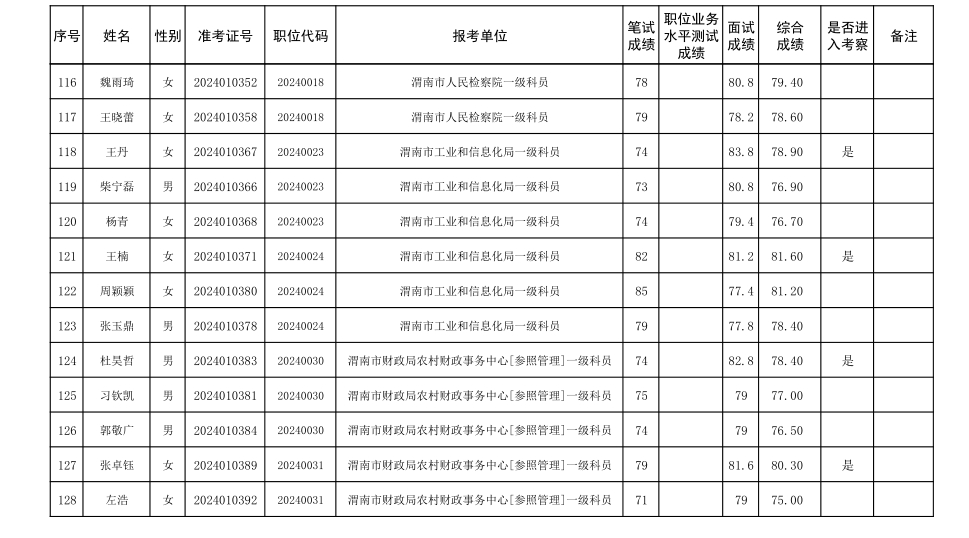 | 序号 | 姓名 | 性别 | 准考证号 | 职位代码 | 报考单位 | 笔试成绩 | 职位业务水平测试成绩 | 面试成绩 | 综合成绩 | 是否进入考察 | 备注 |
|---|---|---|---|---|---|---|---|---|---|---|---|
| 116 | 魏雨琦 | 女 | 2024010352 | 20240018 | 渭南市人民检察院一级科员 | 78 | | 80.8 | 79.40 | | |
| 117 | 王晓蕾 | 女 | 2024010358 | 20240018 | 渭南市人民检察院一级科员 | 79 | | 78.2 | 78.60 | | |
| 118 | 王丹 | 女 | 2024010367 | 20240023 | 渭南市工业和信息化局一级科员 | 74 | | 83.8 | 78.90 | 是 | |
| 119 | 柴宁磊 | 男 | 2024010366 | 20240023 | 渭南市工业和信息化局一级科员 | 73 | | 80.8 | 76.90 | | |
| 120 | 杨青 | 女 | 2024010368 | 20240023 | 渭南市工业和信息化局一级科员 | 74 | | 79.4 | 76.70 | | |
| 121 | 王楠 | 女 | 2024010371 | 20240024 | 渭南市工业和信息化局一级科员 | 82 | | 81.2 | 81.60 | 是 | |
| 122 | 周颖颖 | 女 | 2024010380 | 20240024 | 渭南市工业和信息化局一级科员 | 85 | | 77.4 | 81.20 | | |
| 123 | 张玉鼎 | 男 | 2024010378 | 20240024 | 渭南市工业和信息化局一级科员 | 79 | | 77.8 | 78.40 | | |
| 124 | 杜昊哲 | 男 | 2024010383 | 20240030 | 渭南市财政局农村财政事务中心[参照管理]一级科员 | 74 | | 82.8 | 78.40 | 是 | |
| 125 | 习钦凯 | 男 | 2024010381 | 20240030 | 渭南市财政局农村财政事务中心[参照管理]一级科员 | 75 | | 79 | 77.00 | | |
| 126 | 郭敬广 | 男 | 2024010384 | 20240030 | 渭南市财政局农村财政事务中心[参照管理]一级科员 | 74 | | 79 | 76.50 | | |
| 127 | 张卓钰 | 女 | 2024010389 | 20240031 | 渭南市财政局农村财政事务中心[参照管理]一级科员 | 79 | | 81.6 | 80.30 | 是 | |
| 128 | 左浩 | 女 | 2024010392 | 20240031 | 渭南市财政局农村财政事务中心[参照管理]一级科员 | 71 | | 79 | 75.00 | | |